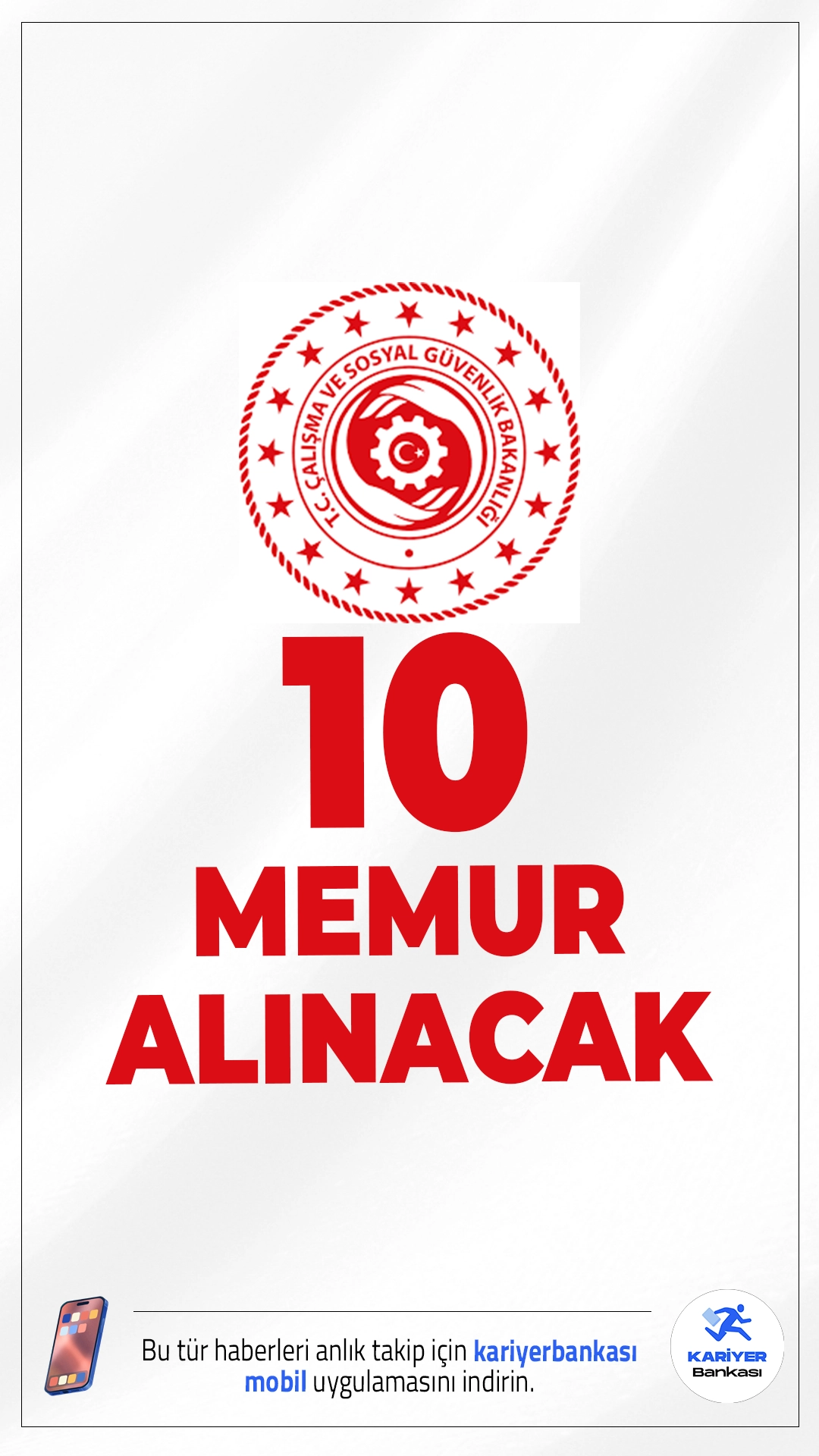 T.C. ÇALIŞMA VE SOSYAL GÜVENLİK BAKANLIĞI

10
MEMUR
ALINACAK

Bu tür haberleri anlık takip için kariyerbankası mobil uygulamasını indirin.

KARİYER
Bankası